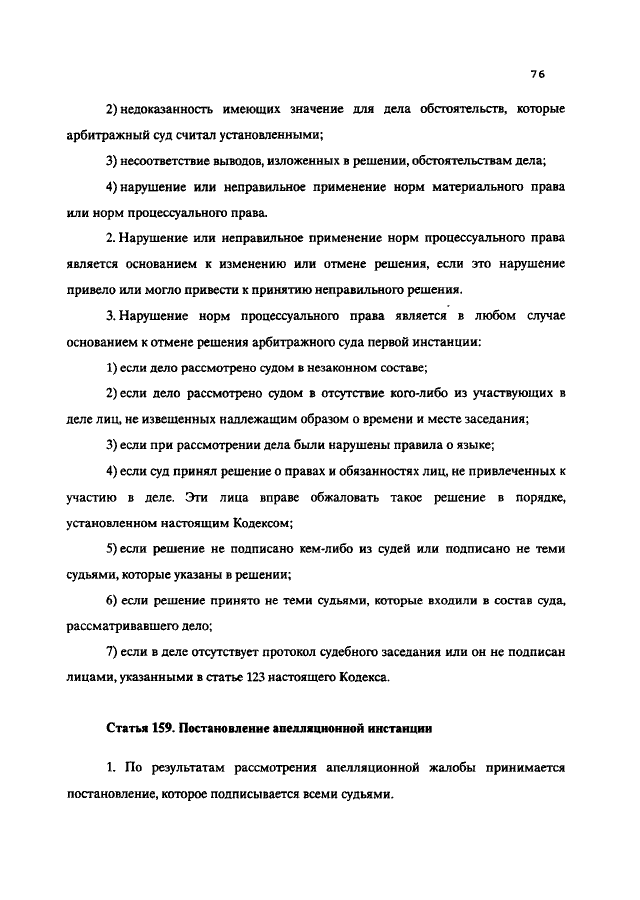 76

2) недоказанность имеющих значение для дела обстоятельств, которые арбитражный суд считал установленными;

3) несоответствие выводов, изложенных в решении, обстоятельствам дела;

4) нарушение или неправильное применение норм материального права или норм процессуального права.

2. Нарушение или неправильное применение норм процессуального права является основанием к изменению или отмене решения, если это нарушение привело или могло привести к принятию неправильного решения.

3. Нарушение норм процессуального права является в любом случае основанием к отмене решения арбитражного суда первой инстанции:

1) если дело рассмотрено судом в незаконном составе;

2) если дело рассмотрено судом в отсутствие кого-либо из участвующих в деле лиц, не извещенных надлежащим образом о времени и месте заседания;

3) если при рассмотрении дела были нарушены правила о языке;

4) если суд принял решение о правах и обязанностях лиц, не привлеченных к участию в деле. Эти лица вправе обжаловать такое решение в порядке, установленном настоящим Кодексом;

5) если решение не подписано кем-либо из судей или подписано не теми судьями, которые указаны в решении;

6) если решение принято не теми судьями, которые входили в состав суда, рассматривавшего дело;

7) если в деле отсутствует протокол судебного заседания или он не подписан лицами, указанными в статье 123 настоящего Кодекса.

Статья 159. Постановление апелляционной инстанции

1. По результатам рассмотрения апелляционной жалобы принимается постановление, которое подписывается всеми судьями.